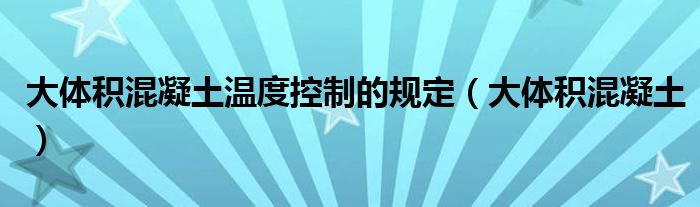 大体积混凝土温度控制的规定（大体积混凝土）